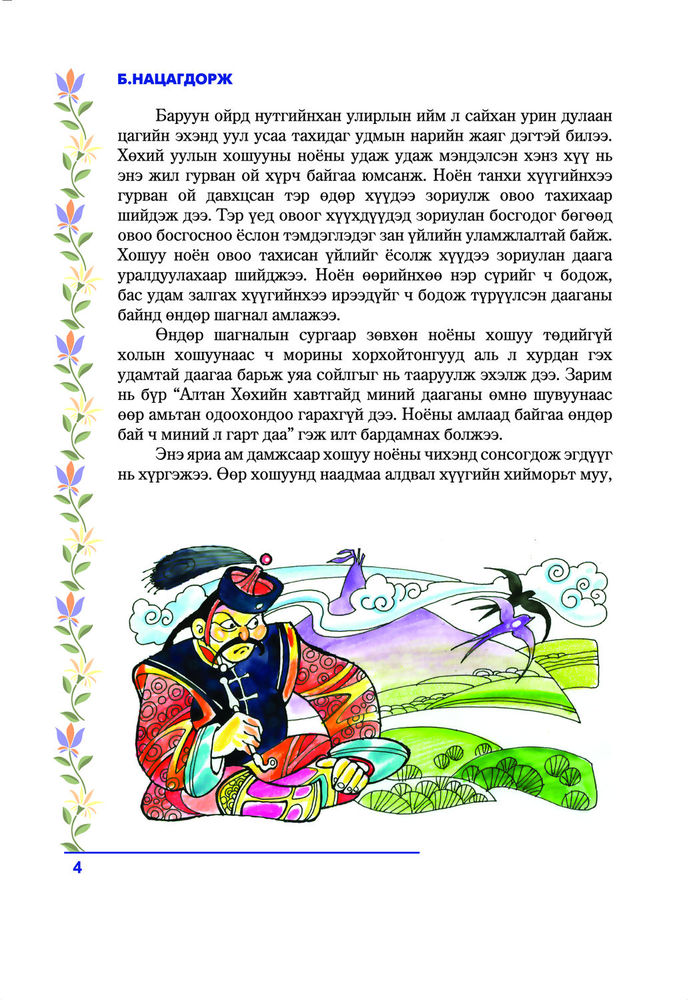 Б.НАЦАГДОРЖ

Баруун ойрд нутгийнхан улирлын ийм л сайхан урин дулаан цагийн эхэнд уул усаа тахидаг удмын нарийн жаяг дэгтэй билээ. Хөхий уулын хошууны ноёны удаж удаж мэндэлсэн хэнз хүү нь энэ жил гурван ой хүрч байгаа юмсанж. Ноён танхи хүүгийнхээ гурван ой давхцсан тэр өдөр хүүдээ зориулж овоо тахихаар шийдэж дээ. Тэр үед овоог хүүхдүүдэд зориулан босгодог бөгөөд овоо босгосноо ёслон тэмдэглэдэг зан үйлийн уламжлалтай байж. Хошуу ноён овоо тахисан үйлийг ёсолж хүүдээ зориулан даага уралдуулахаар шийджээ. Ноён өөрийнхөө нэр сүрийг ч бодож, бас удам залгах хүүгийнхээ ирээдүйг ч бодож түрүүлсэн дааганы байнд өндөр шагнал амлажээ.

Өндөр шагналын сургаар зөвхөн ноёны хошуу төдийгүй холын хошуунаас ч морины хорхойтонгууд аль л хурдан гэх удамтай даагаа барьж уяа сойлгыг нь тааруулж эхэлж дээ. Зарим нь бүр “Алтан Хөхийн хавтгайд миний дааганы өмнө шувуунаас өөр амьтан одоохондоо гарахгүй дээ. Ноёны амлаад байгаа өндөр бай ч миний л гарт даа” гэж илт бардамнах болжээ.

Энэ яриа ам дамжсаар хошуу ноёны чихэнд сонсогдож эгдүүг нь хүргэжээ. Өөр хошуунд наадмаа алдвал хүүгийн хийморьт муу,

4